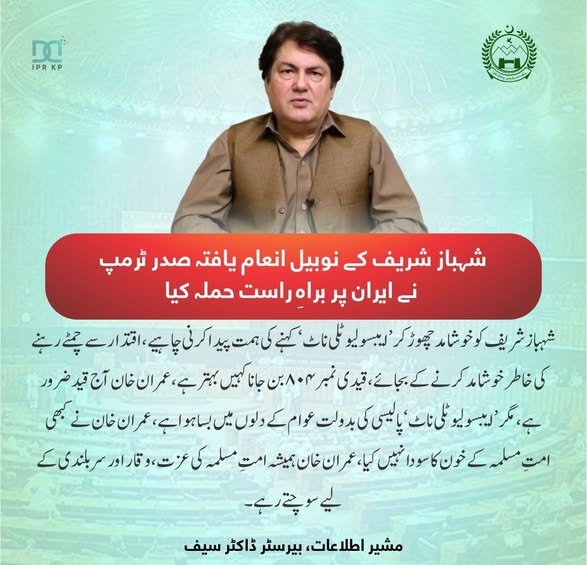 IPR KP

شہباز شریف کے نوبیل انعام یافتہ صدر ٹرمپ نے ایران پر براہِ راست حملہ کیا

شہباز شریف کو خوشامد چھوڑ کر 'ایبسولیوٹلی ناٹ' کہنے کی ہمت پیدا کرنی چاہیے، اقتدار سے چمٹے رہنے کی خاطر خوشامد کرنے کے بجائے، قیدی نمبر ۸۰۴ بن جانا کہیں بہتر ہے، عمران خان آج قید ضرور ہے، مگر 'ایبسولیوٹلی ناٹ' پالیسی کی بدولت عوام کے دلوں میں بسا ہوا ہے، عمران خان نے کبھی امتِ مسلمہ کے خون کا سودا نہیں کیا، عمران خان ہمیشہ امتِ مسلمہ کی عزت، وقار اور سربلندی کے لیے سوچتے رہے۔

مشیر اطلاعات، بیرسٹر ڈاکٹر سیف